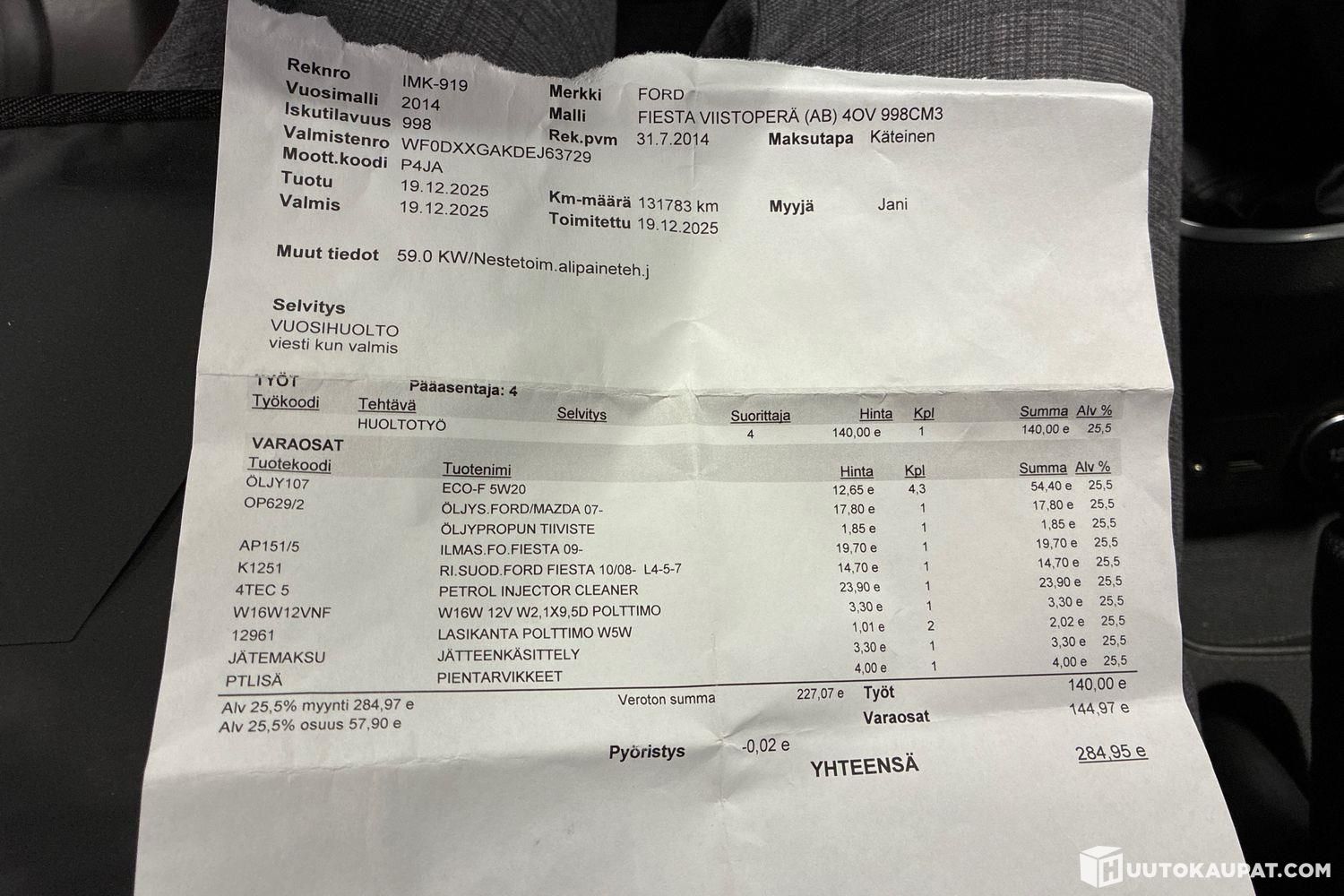 Reknro IMK-919
Vuosimalli 2014
Iskutilavuus 998
Valmistenro WF0DXXGAKDEJ63729
Moott.koodi P4JA
Tuotu 19.12.2025
Valmis 19.12.2025

Merkki FORD
Malli FIESTA VIISTOPERÄ (AB) 4OV 998CM3
Rek.pvm 31.7.2014
Maksutapa Käteinen
Km-määrä 131783 km
Toimitettu 19.12.2025
Myyjä Jani

Muut tiedot 59.0 KW/Nestetoim.alipaineteh.j

Selvitys
VUOSIHUOLTO
viesti kun valmis

TYÖT
Pääasentaja: 4

| Työkoodi | Tehtävä | Selvitys | Suorittaja | Hinta | Kpl | Summa | Alv % |
|---|---|---|---|---|---|---|---|
| | HUOLTOTYÖ | | 4 | 140,00 e | 1 | 140,00 e | 25,5 |

VARAOSAT

| Tuotekoodi | Tuotenimi | Hinta | Kpl | Summa | Alv % |
|---|---|---|---|---|---|
| ÖLJY107 | ECO-F 5W20 | 12,65 e | 4,3 | 54,40 e | 25,5 |
| OP629/2 | ÖLJYS.FORD/MAZDA 07- | 17,80 e | 1 | 17,80 e | 25,5 |
| | ÖLJYPROPUN TIIVISTE | 1,85 e | 1 | 1,85 e | 25,5 |
| AP151/5 | ILMAS.FO.FIESTA 09- | 19,70 e | 1 | 19,70 e | 25,5 |
| K1251 | RI.SUOD.FORD FIESTA 10/08- L4-5-7 | 14,70 e | 1 | 14,70 e | 25,5 |
| 4TEC 5 | PETROL INJECTOR CLEANER | 23,90 e | 1 | 23,90 e | 25,5 |
| W16W12VNF | W16W 12V W2,1X9,5D POLTTIMO | 3,30 e | 1 | 3,30 e | 25,5 |
| 12961 | LASIKANTA POLTTIMO W5W | 1,01 e | 2 | 2,02 e | 25,5 |
| JÄTEMAKSU | JÄTTEENKÄSITTELY | 3,30 e | 1 | 3,30 e | 25,5 |
| PTLISÄ | PIENTARVIKKEET | 4,00 e | 1 | 4,00 e | 25,5 |

Alv 25,5% myynti 284,97 e
Alv 25,5% osuus 57,90 e

Veroton summa 227,07 e
Työt 140,00 e
Varaosat 144,97 e

Pyöristys -0,02 e
YHTEENSÄ 284,95 e

HUUTOKAUPAT.COM